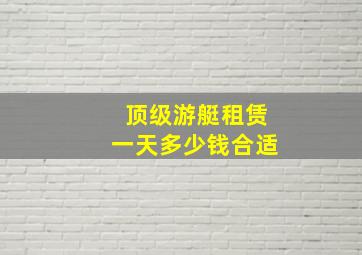 顶级游艇租赁
一天多少钱合适